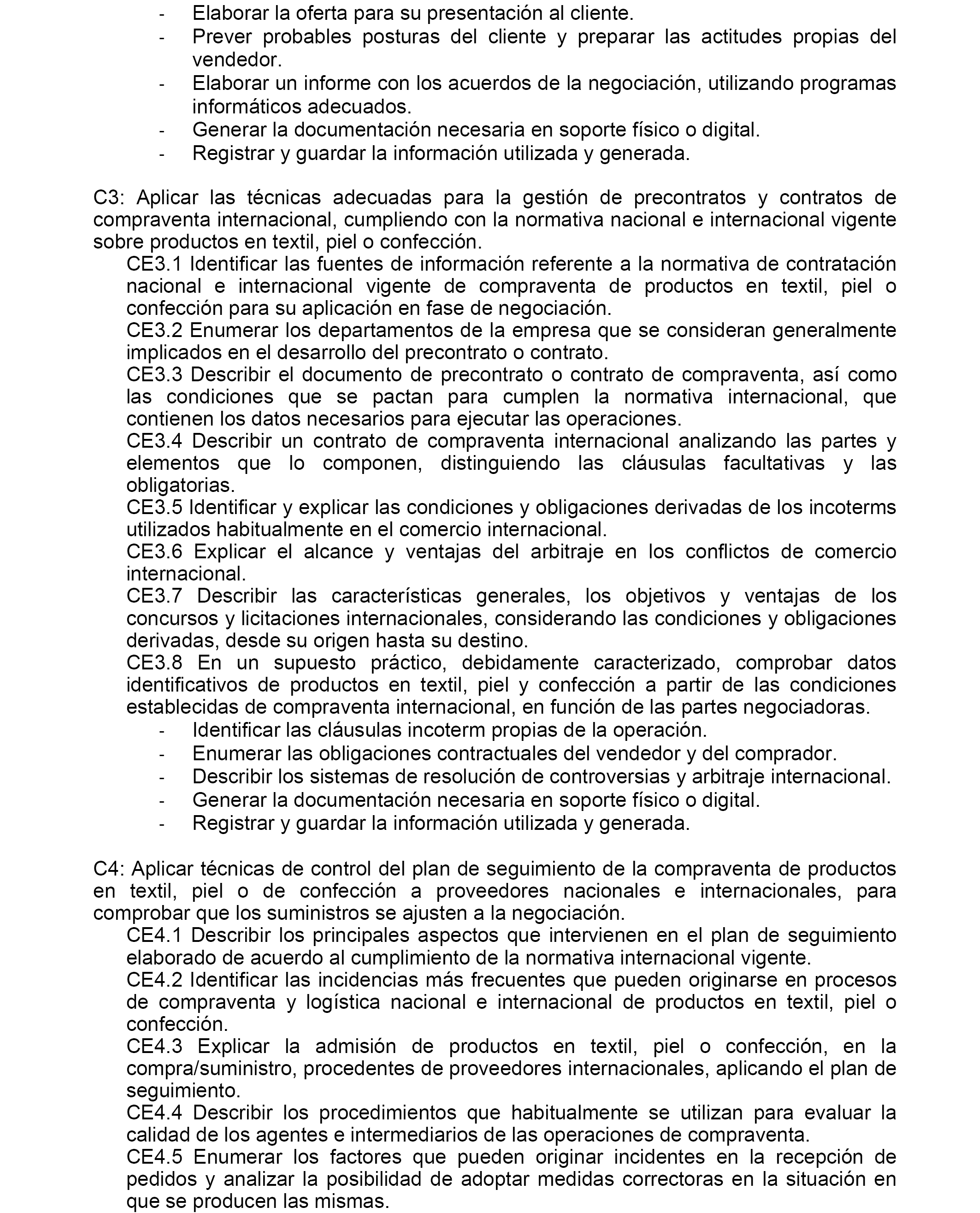 - Elaborar la oferta para su presentación al cliente.
- Prever probables posturas del cliente y preparar las actitudes propias del vendedor.
- Elaborar un informe con los acuerdos de la negociación, utilizando programas informáticos adecuados.
- Generar la documentación necesaria en soporte físico o digital.
- Registrar y guardar la información utilizada y generada.

C3: Aplicar las técnicas adecuadas para la gestión de precontratos y contratos de compraventa internacional, cumpliendo con la normativa nacional e internacional vigente sobre productos en textil, piel o confección.
CE3.1 Identificar las fuentes de información referente a la normativa de contratación nacional e internacional vigente de compraventa de productos en textil, piel o confección para su aplicación en fase de negociación.
CE3.2 Enumerar los departamentos de la empresa que se consideran generalmente implicados en el desarrollo del precontrato o contrato.
CE3.3 Describir el documento de precontrato o contrato de compraventa, así como las condiciones que se pactan para cumplen la normativa internacional, que contienen los datos necesarios para ejecutar las operaciones.
CE3.4 Describir un contrato de compraventa internacional analizando las partes y elementos que lo componen, distinguiendo las cláusulas facultativas y las obligatorias.
CE3.5 Identificar y explicar las condiciones y obligaciones derivadas de los incoterms utilizados habitualmente en el comercio internacional.
CE3.6 Explicar el alcance y ventajas del arbitraje en los conflictos de comercio internacional.
CE3.7 Describir las características generales, los objetivos y ventajas de los concursos y licitaciones internacionales, considerando las condiciones y obligaciones derivadas, desde su origen hasta su destino.
CE3.8 En un supuesto práctico, debidamente caracterizado, comprobar datos identificativos de productos en textil, piel y confección a partir de las condiciones establecidas de compraventa internacional, en función de las partes negociadoras.
- Identificar las cláusulas incoterm propias de la operación.
- Enumerar las obligaciones contractuales del vendedor y del comprador.
- Describir los sistemas de resolución de controversias y arbitraje internacional.
- Generar la documentación necesaria en soporte físico o digital.
- Registrar y guardar la información utilizada y generada.

C4: Aplicar técnicas de control del plan de seguimiento de la compraventa de productos en textil, piel o de confección a proveedores nacionales e internacionales, para comprobar que los suministros se ajusten a la negociación.
CE4.1 Describir los principales aspectos que intervienen en el plan de seguimiento elaborado de acuerdo al cumplimiento de la normativa internacional vigente.
CE4.2 Identificar las incidencias más frecuentes que pueden originarse en procesos de compraventa y logística nacional e internacional de productos en textil, piel o confección.
CE4.3 Explicar la admisión de productos en textil, piel o confección, en la compra/suministro, procedentes de proveedores internacionales, aplicando el plan de seguimiento.
CE4.4 Describir los procedimientos que habitualmente se utilizan para evaluar la calidad de los agentes e intermediarios de las operaciones de compraventa.
CE4.5 Enumerar los factores que pueden originar incidentes en la recepción de pedidos y analizar la posibilidad de adoptar medidas correctoras en la situación en que se producen las mismas.